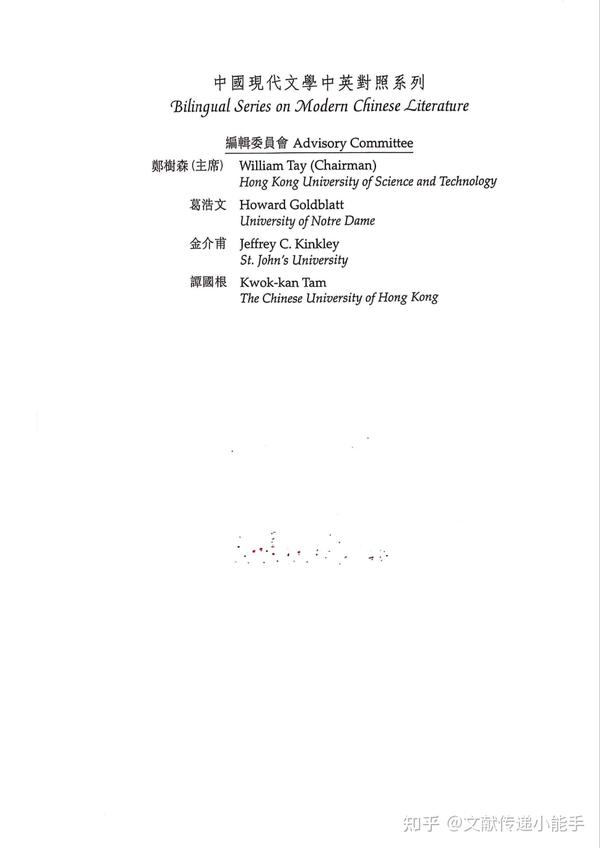 中國現代文學中英對照系列
Bilingual Series on Modern Chinese Literature

編輯委員會 Advisory Committee

鄭樹森(主席) William Tay (Chairman)
Hong Kong University of Science and Technology

葛浩文 Howard Goldblatt
University of Notre Dame

金介甫 Jeffrey C. Kinkley
St. John's University

譚國根 Kwok-kan Tam
The Chinese University of Hong Kong

知乎 @文献传递小能手